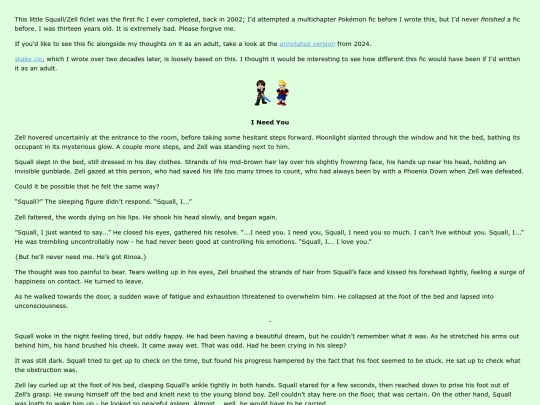 This little Squall/Zell ficlet was the first fic I ever completed, back in 2002; I'd attempted a multichapter Pokémon fic before I wrote this, but I'd never finished a fic before. I was thirteen years old. It is extremely bad. Please forgive me.

If you'd like to see this fic alongside my thoughts on it as an adult, take a look at the annotated version from 2024.

Wake Up, which I wrote over two decades later, is loosely based on this. I thought it would be interesting to see how different this fic would have been if I'd written it as an adult.

I Need You

Zell hovered uncertainly at the entrance to the room, before taking some hesitant steps forward. Moonlight slanted through the window and hit the bed, bathing its occupant in its mysterious glow. A couple more steps, and Zell was standing next to him.

Squall slept in the bed, still dressed in his day clothes. Strands of his mid-brown hair lay over his slightly frowning face, his hands up near his head, holding an invisible gunblade. Zell gazed at this person, who had saved his life too many times to count, who had always been by with a Phoenix Down when Zell was defeated.

Could it be possible that he felt the same way?

"Squall?" The sleeping figure didn't respond. "Squall, I..."

Zell faltered, the words dying on his lips. He shook his head slowly, and began again.

"Squall, I just wanted to say..." He closed his eyes, gathered his resolve. "...I need you. I need you, Squall, I need you so much. I can't live without you. Squall, I..." He was trembling uncontrollably now - he had never been good at controlling his emotions. "Squall, I... I love you."

{But he'll never need me. He's got Rinoa.}

The thought was too painful to bear. Tears welling up in his eyes, Zell brushed the strands of hair from Squall's face and kissed his forehead lightly, feeling a surge of happiness on contact. He turned to leave.

As he walked towards the door, a sudden wave of fatigue and exhaustion threatened to overwhelm him. He collapsed at the foot of the bed and lapsed into unconsciousness.

-

Squall woke in the night feeling tired, but oddly happy. He had been having a beautiful dream, but he couldn't remember what it was. As he stretched his arms out behind him, his hand brushed his cheek. It came away wet. That was odd. Had he been crying in his sleep?

It was still dark. Squall tried to get up to check on the time, but found his progress hampered by the fact that his foot seemed to be stuck. He sat up to check what the obstruction was.

Zell lay curled up at the foot of his bed, clasping Squall's ankle tightly in both hands. Squall stared for a few seconds, then reached down to prise his foot out of Zell's grasp. He swung himself off the bed and knelt next to the young blond boy. Zell couldn't stay here on the floor, that was certain. On the other hand, Squall was loath to wake him up - he looked so peaceful asleep. Almost... well, he would have to be carried.